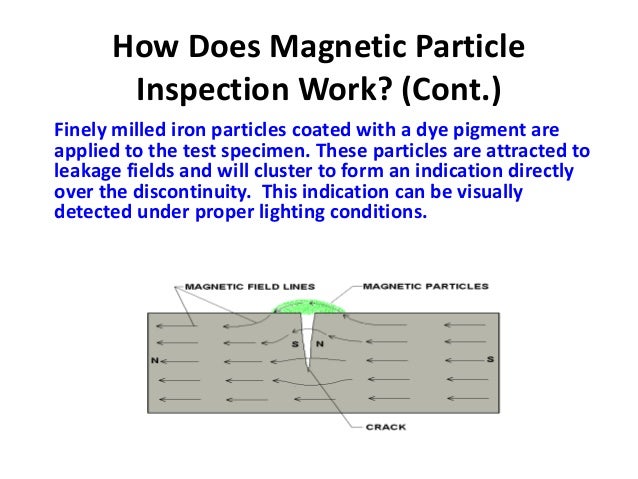 How Does Magnetic Particle Inspection Work? (Cont.)

Finely milled iron particles coated with a dye pigment are applied to the test specimen. These particles are attracted to leakage fields and will cluster to form an indication directly over the discontinuity. This indication can be visually detected under proper lighting conditions.

MAGNETIC FIELD LINES
MAGNETIC PARTICLES
S
N
N
S
CRACK